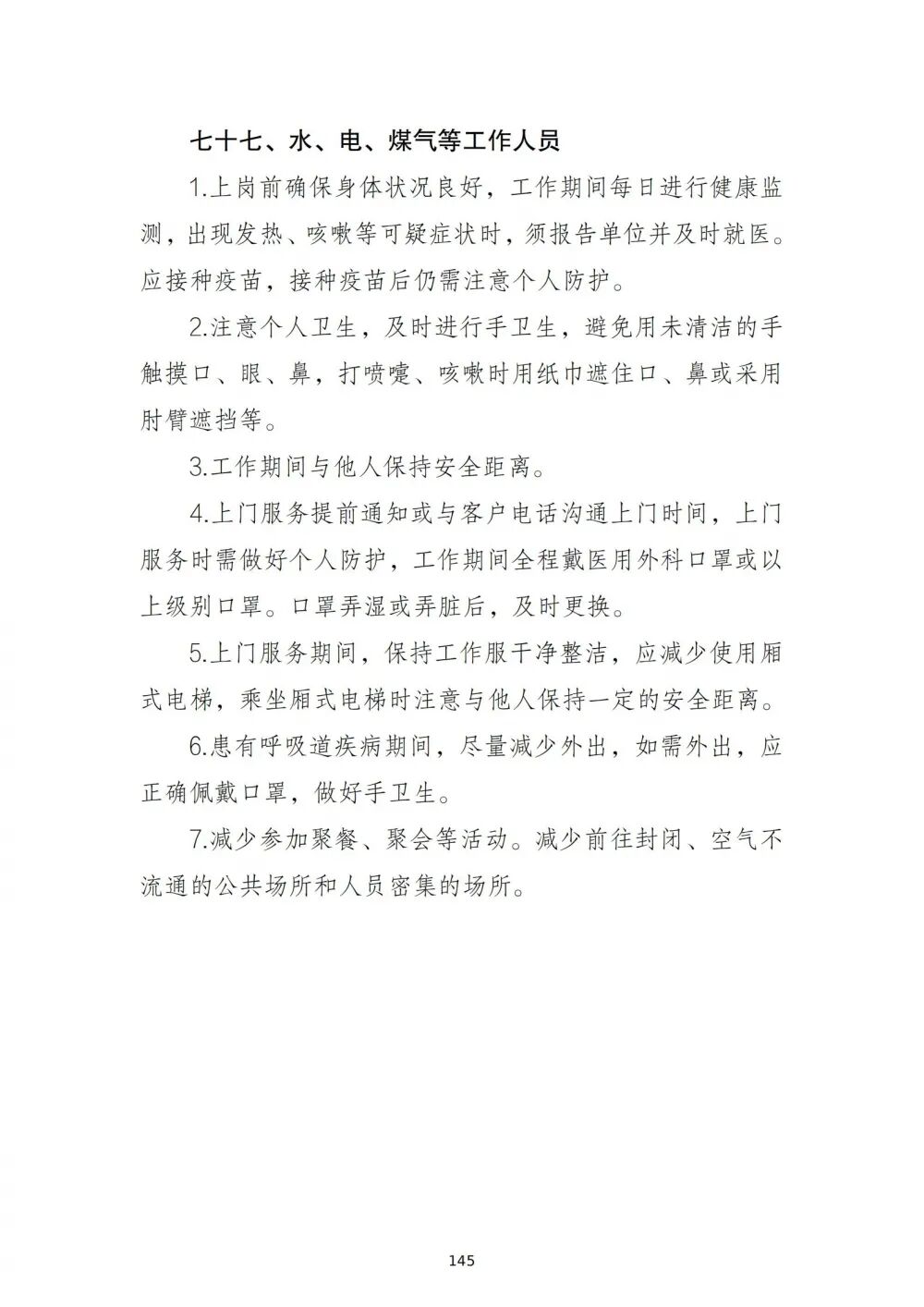 七十七、水、电、煤气等工作人员

1.上岗前确保身体状况良好，工作期间每日进行健康监测，出现发热、咳嗽等可疑症状时，须报告单位并及时就医。应接种疫苗，接种疫苗后仍需注意个人防护。

2.注意个人卫生，及时进行手卫生，避免用未清洁的手触摸口、眼、鼻，打喷嚏、咳嗽时用纸巾遮住口、鼻或采用肘臂遮挡等。

3.工作期间与他人保持安全距离。

4.上门服务提前通知或与客户电话沟通上门时间，上门服务时需做好个人防护，工作期间全程戴医用外科口罩或以上级别口罩。口罩弄湿或弄脏后，及时更换。

5.上门服务期间，保持工作服干净整洁，应减少使用厢式电梯，乘坐厢式电梯时注意与他人保持一定的安全距离。

6.患有呼吸道疾病期间，尽量减少外出，如需外出，应正确佩戴口罩，做好手卫生。

7.减少参加聚餐、聚会等活动。减少前往封闭、空气不流通的公共场所和人员密集的场所。

145